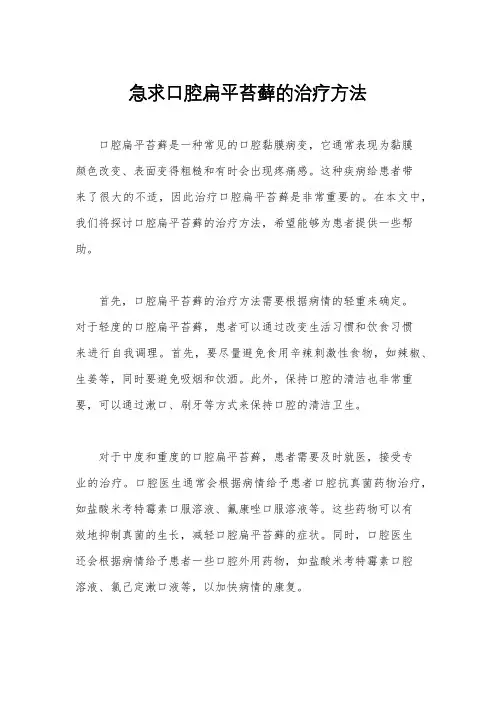 急求口腔扁平苔藓的治疗方法

口腔扁平苔藓是一种常见的口腔黏膜病变，它通常表现为黏膜颜色改变、表面变得粗糙和有时会出现疼痛感。这种疾病给患者带来了很大的不适，因此治疗口腔扁平苔藓是非常重要的。在本文中，我们将探讨口腔扁平苔藓的治疗方法，希望能够为患者提供一些帮助。

首先，口腔扁平苔藓的治疗方法需要根据病情的轻重来确定。对于轻度的口腔扁平苔藓，患者可以通过改变生活习惯和饮食习惯来进行自我调理。首先，要尽量避免食用辛辣刺激性食物，如辣椒、生姜等，同时要避免吸烟和饮酒。此外，保持口腔的清洁也非常重要，可以通过漱口、刷牙等方式来保持口腔的清洁卫生。

对于中度和重度的口腔扁平苔藓，患者需要及时就医，接受专业的治疗。口腔医生通常会根据病情给予患者口腔抗真菌药物治疗，如盐酸米考特霉素口服溶液、氟康唑口服溶液等。这些药物可以有效地抑制真菌的生长，减轻口腔扁平苔藓的症状。同时，口腔医生还会根据病情给予患者一些口腔外用药物，如盐酸米考特霉素口腔溶液、氯己定漱口液等，以加快病情的康复。